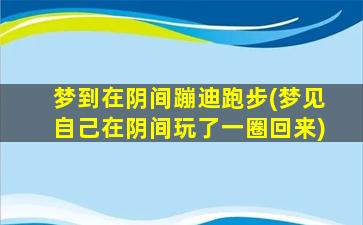 梦到在阴间蹦迪跑步(梦见自己在阴间玩了一圈回来)